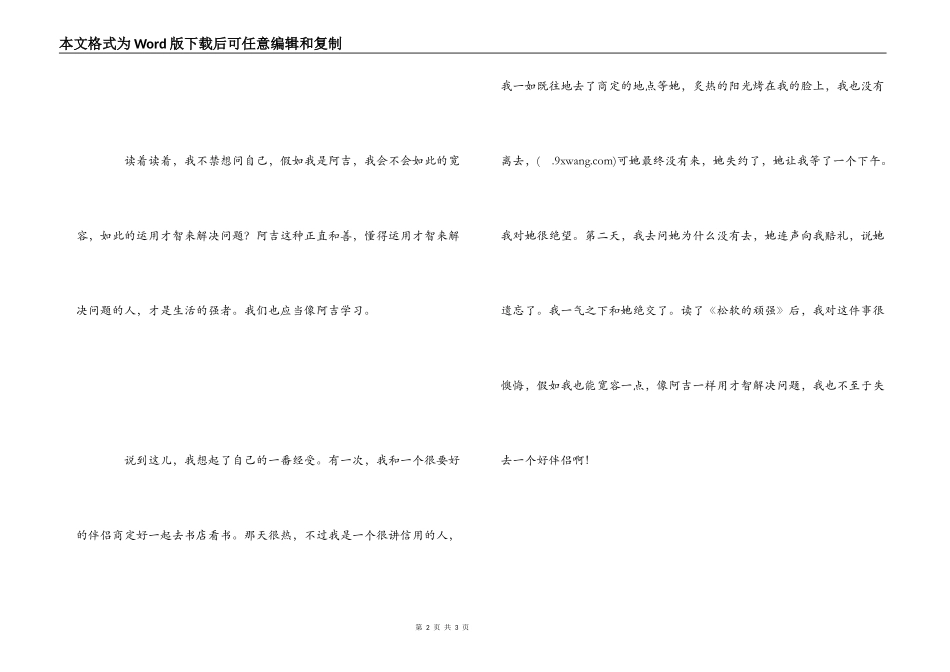 本文格式为Word版下载后可任意编辑和复制

读着读着，我不禁想问自己，假如我是阿吉，我会不会如此的宽容，如此的运用才智来解决问题？阿吉这种正直和善，懂得运用才智来解决问题的人，才是生活的强者。我们也应当像阿吉学习。

说到这儿，我想起了自己的一番经受。有一次，我和一个很要好的伴侣商定好一起去书店看书。那天很热，不过我是一个很讲信用的人，我一如既往地去了商定的地点等她，炙热的阳光烤在我的脸上，我也没有离去，( .9xwang.com)可她最终没有来，她失约了，她让我等了一个下午。我对她很绝望。第二天，我去问她为什么没有去，她连声向我赔礼，说她遗忘了。我一气之下和她绝交了。读了《松软的顽强》后，我对这件事很懊悔，假如我也能宽容一点，像阿吉一样用才智解决问题，我也不至于失去一个好伴侣啊！

第 2 页 共 3 页